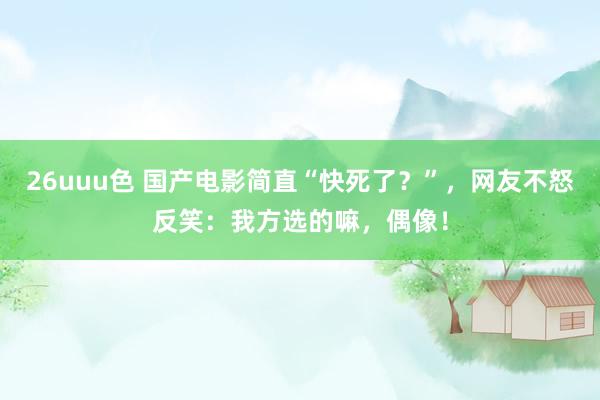 26uuu色 国产电影简直“快死了？”，网友不怒反笑：我方选的嘛，偶像！